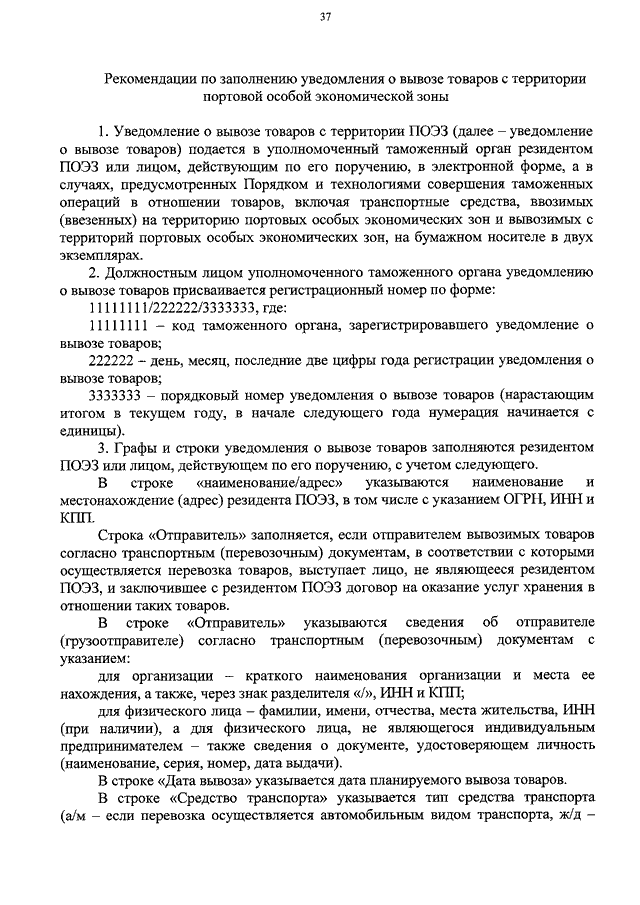 37

Рекомендации по заполнению уведомления о вывозе товаров с территории портовой особой экономической зоны

1. Уведомление о вывозе товаров с территории ПОЭЗ (далее – уведомление о вывозе товаров) подается в уполномоченный таможенный орган резидентом ПОЭЗ или лицом, действующим по его поручению, в электронной форме, а в случаях, предусмотренных Порядком и технологиями совершения таможенных операций в отношении товаров, включая транспортные средства, ввозимых (ввезенных) на территорию портовых особых экономических зон и вывозимых с территорий портовых особых экономических зон, на бумажном носителе в двух экземплярах.

2. Должностным лицом уполномоченного таможенного органа уведомлению о вывозе товаров присваивается регистрационный номер по форме:

11111111/222222/3333333, где:

11111111 – код таможенного органа, зарегистрировавшего уведомление о вывозе товаров;

222222 – день, месяц, последние две цифры года регистрации уведомления о вывозе товаров;

3333333 – порядковый номер уведомления о вывозе товаров (нарастающим итогом в текущем году, в начале следующего года нумерация начинается с единицы).

3. Графы и строки уведомления о вывозе товаров заполняются резидентом ПОЭЗ или лицом, действующем по его поручению, с учетом следующего.

В строке «наименование/адрес» указываются наименование и местонахождение (адрес) резидента ПОЭЗ, в том числе с указанием ОГРН, ИНН и КПП.

Строка «Отправитель» заполняется, если отправителем вывозимых товаров согласно транспортным (перевозочным) документам, в соответствии с которыми осуществляется перевозка товаров, выступает лицо, не являющееся резидентом ПОЭЗ, и заключившее с резидентом ПОЭЗ договор на оказание услуг хранения в отношении таких товаров.

В строке «Отправитель» указываются сведения об отправителе (грузоотправителе) согласно транспортным (перевозочным) документам с указанием:

для организации – краткого наименования организации и места ее нахождения, а также, через знак разделителя «/», ИНН и КПП;

для физического лица – фамилии, имени, отчества, места жительства, ИНН (при наличии), а для физического лица, не являющегося индивидуальным предпринимателем – также сведения о документе, удостоверяющем личность (наименование, серия, номер, дата выдачи).

В строке «Дата вывоза» указывается дата планируемого вывоза товаров.

В строке «Средство транспорта» указывается тип средства транспорта (а/м – если перевозка осуществляется автомобильным видом транспорта, ж/д –